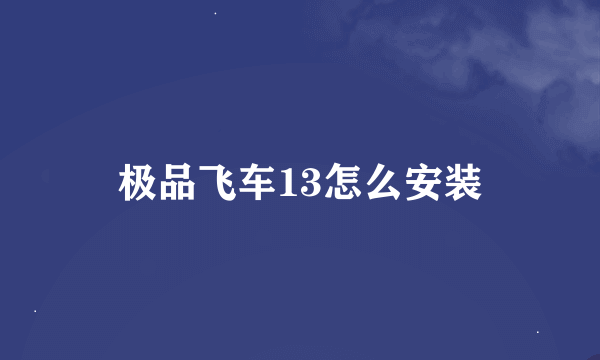 极品飞车13怎么安装